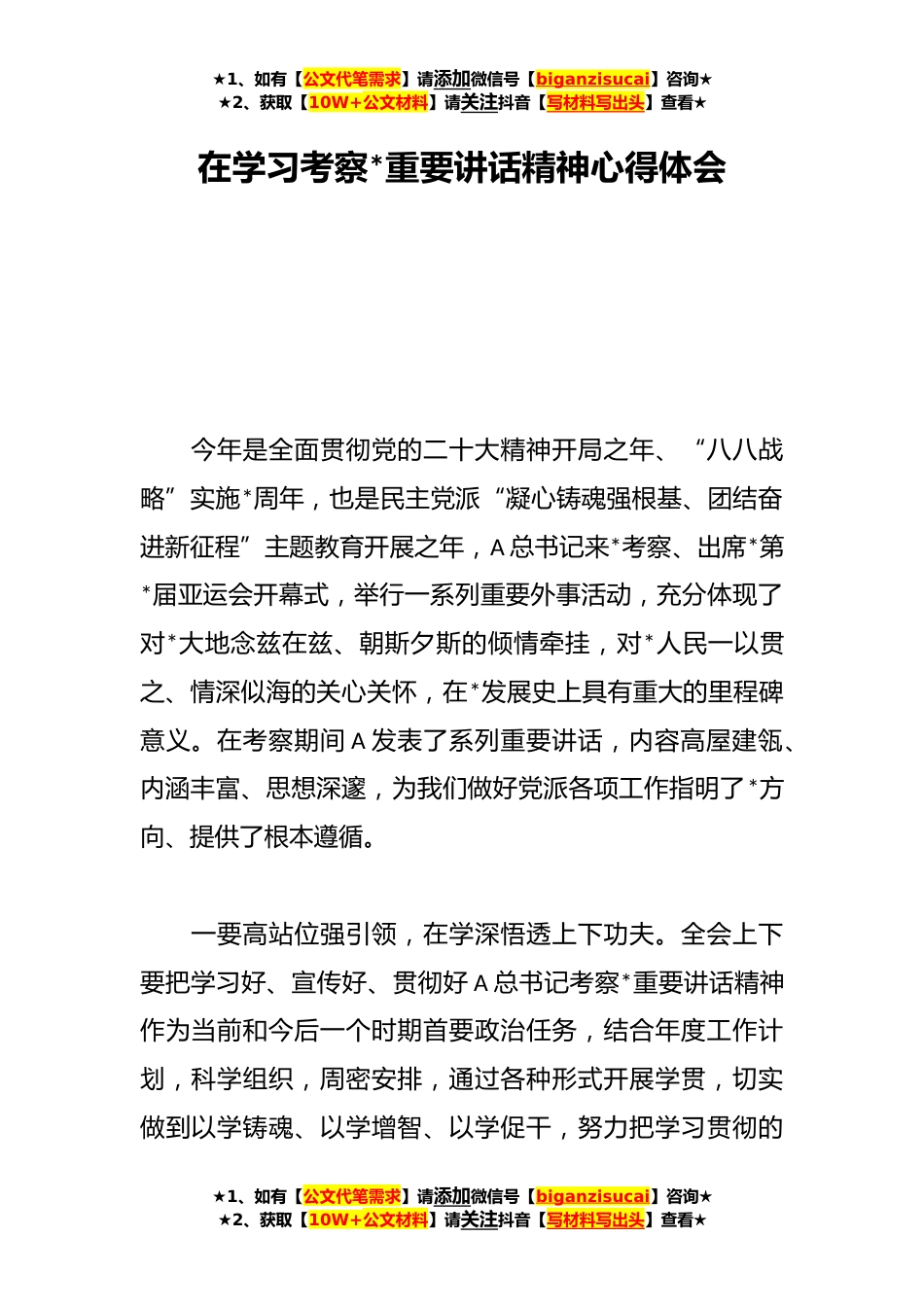 ★1、如有【公文代笔需求】请添加微信号【biganzisucai】咨询★
★2、获取【10W+公文材料】请关注抖音【写材料写出头】查看★

在学习考察*重要讲话精神心得体会

今年是全面贯彻党的二十大精神开局之年、“八八战略”实施*周年，也是民主党派“凝心铸魂强根基、团结奋进新征程”主题教育开展之年，A总书记来*考察、出席*第*届亚运会开幕式，举行一系列重要外事活动，充分体现了对*大地念兹在兹、朝斯夕斯的倾情牵挂，对*人民一以贯之、情深似海的关心关怀，在*发展史上具有重大的里程碑意义。在考察期间A发表了系列重要讲话，内容高屋建瓴、内涵丰富、思想深邃，为我们做好党派各项工作指明了*方向、提供了根本遵循。

一要高站位强引领，在学深悟透上下功夫。全会上下要把学习好、宣传好、贯彻好A总书记考察*重要讲话精神作为当前和今后一个时期首要政治任务，结合年度工作计划，科学组织，周密安排，通过各种形式开展学贯，切实做到以学铸魂、以学增智、以学促干，努力把学习贯彻的

★1、如有【公文代笔需求】请添加微信号【biganzisucai】咨询★
★2、获取【10W+公文材料】请关注抖音【写材料写出头】查看★